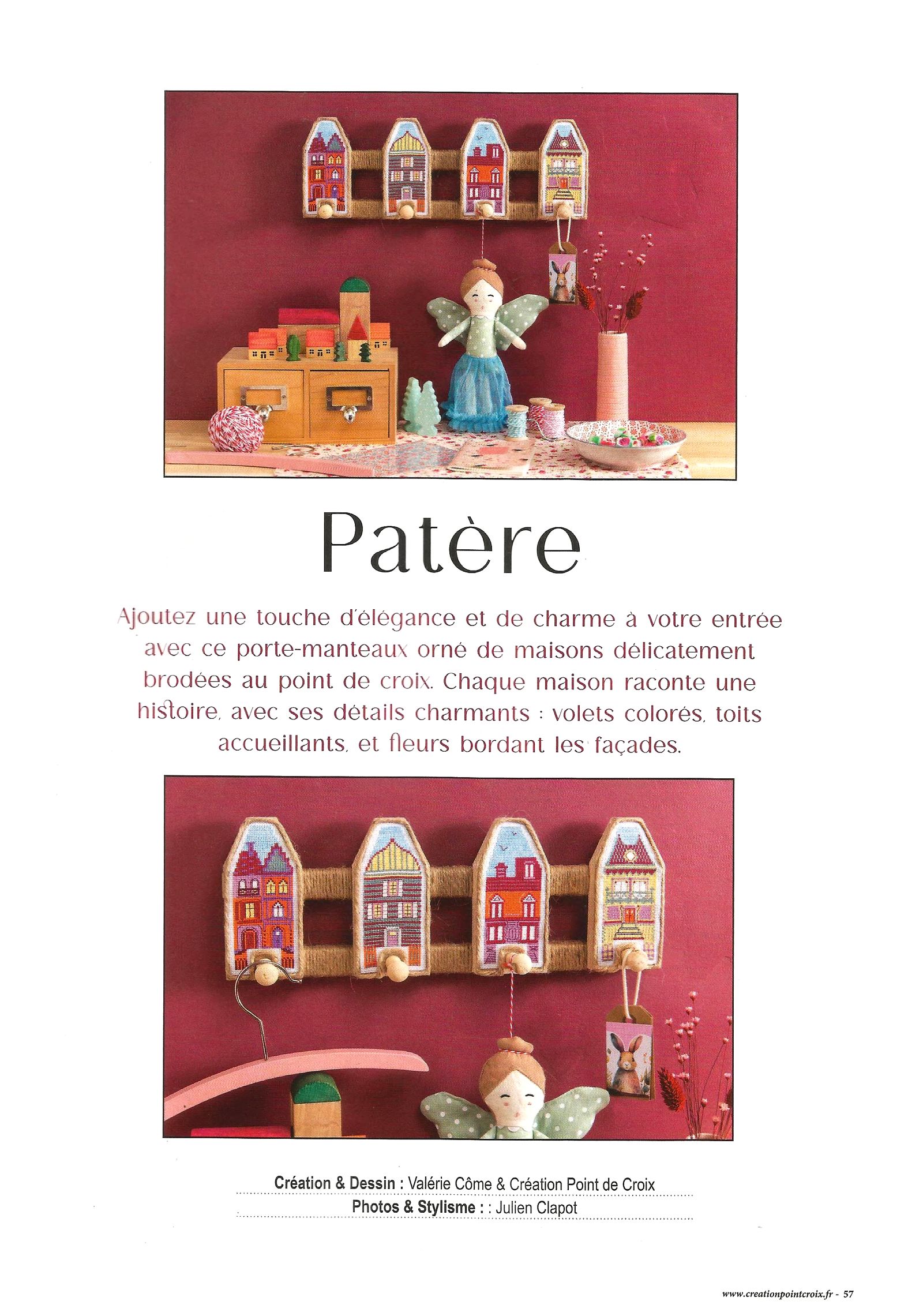 Patère

Ajoutez une touche d'élégance et de charme à votre entrée avec ce porte-manteaux orné de maisons délicatement brodées au point de croix. Chaque maison raconte une histoire, avec ses détails charmants : volets colorés, toits accueillants, et fleurs bordant les façades.

Création & Dessin : Valérie Côme & Création Point de Croix
Photos & Stylisme : : Julien Clapot

www.creationpointcroix.fr - 57